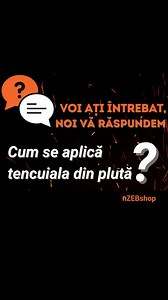 ?

VOI AȚI ÎNTREBAT, NOI VĂ RĂSPUNDEM

Cum se aplică tencuiala din plută ?

nZEBshop